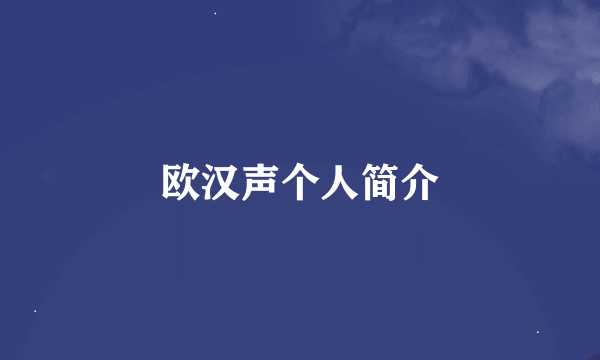 欧汉声个人简介